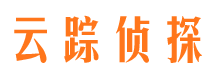 云踪侦探